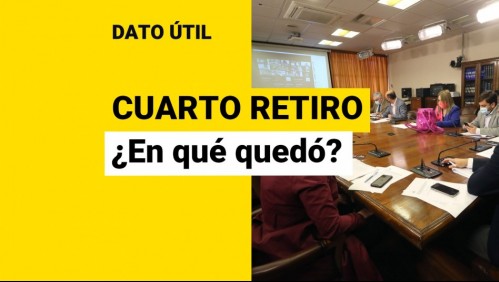 DATO ÚTIL

CUARTO RETIRO

¿En qué quedó?